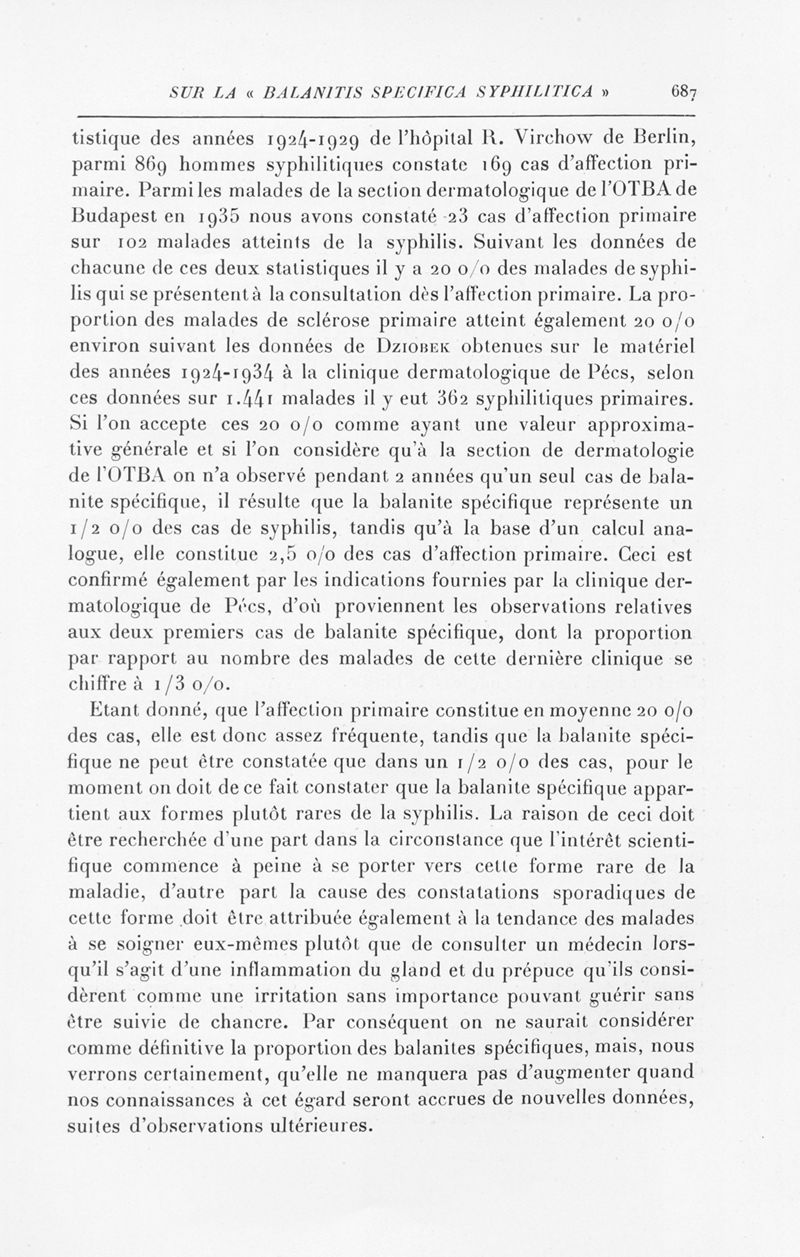 SUR LA « BALANITIS SPECIFICA SYPHILITICA » 687

tistique des années 1924-1929 de l'hôpital R. Virchow de Berlin, parmi 869 hommes syphilitiques constate 169 cas d'affection primaire. Parmi les malades de la section dermatologique de l'OTBA de Budapest en 1935 nous avons constaté 23 cas d'affection primaire sur 102 malades atteints de la syphilis. Suivant les données de chacune de ces deux statistiques il y a 20 o/o des malades de syphilis qui se présentent à la consultation dès l'affection primaire. La proportion des malades de sclérose primaire atteint également 20 o/o environ suivant les données de Dziobek obtenues sur le matériel des années 1924-1934 à la clinique dermatologique de Pécs, selon ces données sur 1.441 malades il y eut 362 syphilitiques primaires. Si l'on accepte ces 20 o/o comme ayant une valeur approximative générale et si l'on considère qu'à la section de dermatologie de l'OTBA on n'a observé pendant 2 années qu'un seul cas de balanite spécifique, il résulte que la balanite spécifique représente un 1/2 o/o des cas de syphilis, tandis qu'à la base d'un calcul analogue, elle constitue 2,5 o/o des cas d'affection primaire. Ceci est confirmé également par les indications fournies par la clinique dermatologique de Pécs, d'où proviennent les observations relatives aux deux premiers cas de balanite spécifique, dont la proportion par rapport au nombre des malades de cette dernière clinique se chiffre à 1/3 o/o.

Etant donné, que l'affection primaire constitue en moyenne 20 o/o des cas, elle est donc assez fréquente, tandis que la balanite spécifique ne peut être constatée que dans un 1/2 o/o des cas, pour le moment on doit de ce fait constater que la balanite spécifique appartient aux formes plutôt rares de la syphilis. La raison de ceci doit être recherchée d'une part dans la circonstance que l'intérêt scientifique commence à peine à se porter vers cette forme rare de la maladie, d'autre part la cause des constatations sporadiques de cette forme doit être attribuée également à la tendance des malades à se soigner eux-mêmes plutôt que de consulter un médecin lorsqu'il s'agit d'une inflammation du gland et du prépuce qu'ils considèrent comme une irritation sans importance pouvant guérir sans être suivie de chancre. Par conséquent on ne saurait considérer comme définitive la proportion des balanites spécifiques, mais, nous verrons certainement, qu'elle ne manquera pas d'augmenter quand nos connaissances à cet égard seront accrues de nouvelles données, suites d'observations ultérieures.